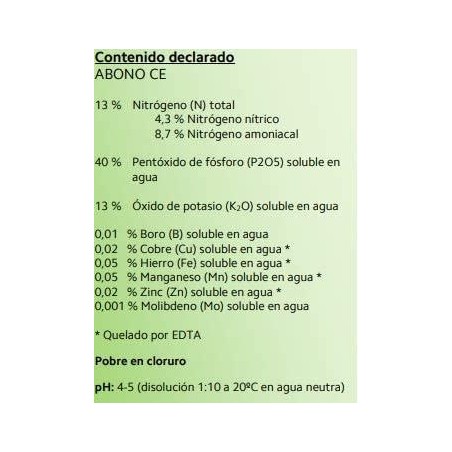 Contenido declarado
ABONO CE

13 % Nitrógeno (N) total
4,3 % Nitrógeno nítrico
8,7 % Nitrógeno amoniacal

40 % Pentóxido de fósforo (P2O5) soluble en agua

13 % Óxido de potasio ($K_2O$) soluble en agua

0,01 % Boro (B) soluble en agua
0,02 % Cobre (Cu) soluble en agua *
0,05 % Hierro (Fe) soluble en agua *
0,05 % Manganeso (Mn) soluble en agua *
0,02 % Zinc (Zn) soluble en agua *
0,001 % Molibdeno (Mo) soluble en agua

* Quelado por EDTA

Pobre en cloruro

pH: 4-5 (disolución 1:10 a 20ºC en agua neutra)